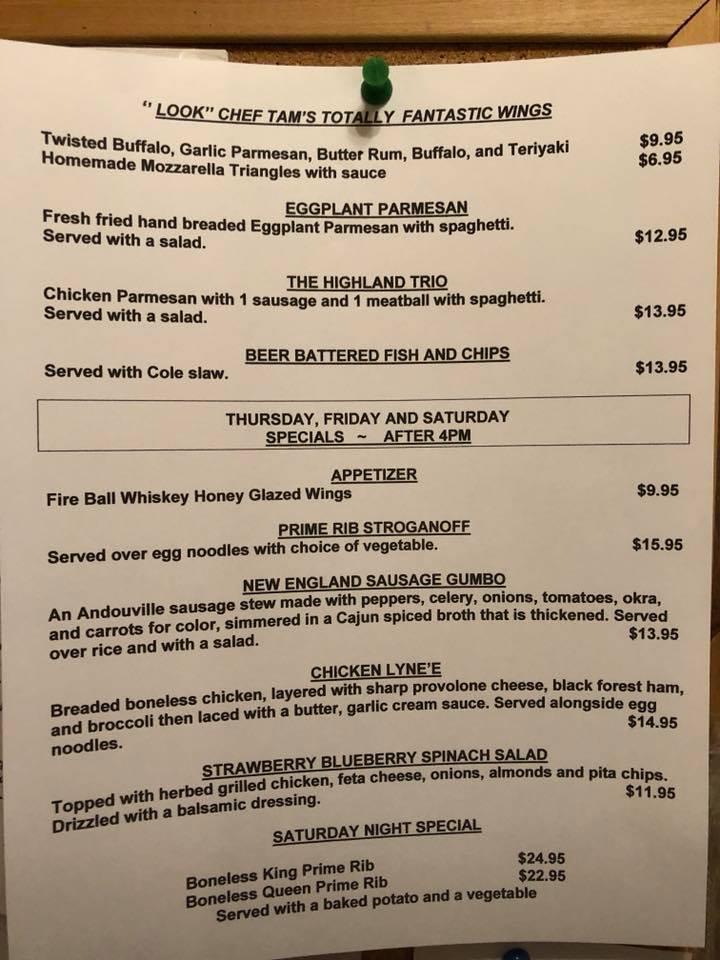 " LOOK" CHEF TAM'S TOTALLY FANTASTIC WINGS

Twisted Buffalo, Garlic Parmesan, Butter Rum, Buffalo, and Teriyaki $9.95
Homemade Mozzarella Triangles with sauce $6.95

EGGPLANT PARMESAN
Fresh fried hand breaded Eggplant Parmesan with spaghetti. Served with a salad. $12.95

THE HIGHLAND TRIO
Chicken Parmesan with 1 sausage and 1 meatball with spaghetti. Served with a salad. $13.95

BEER BATTERED FISH AND CHIPS
Served with Cole slaw. $13.95

THURSDAY, FRIDAY AND SATURDAY
SPECIALS ~ AFTER 4PM

APPETIZER
Fire Ball Whiskey Honey Glazed Wings $9.95

PRIME RIB STROGANOFF
Served over egg noodles with choice of vegetable. $15.95

NEW ENGLAND SAUSAGE GUMBO
An Andouville sausage stew made with peppers, celery, onions, tomatoes, okra, and carrots for color, simmered in a Cajun spiced broth that is thickened. Served over rice and with a salad. $13.95

CHICKEN LYNE'E
Breaded boneless chicken, layered with sharp provolone cheese, black forest ham, and broccoli then laced with a butter, garlic cream sauce. Served alongside egg noodles. $14.95

STRAWBERRY BLUEBERRY SPINACH SALAD
Topped with herbed grilled chicken, feta cheese, onions, almonds and pita chips. Drizzled with a balsamic dressing. $11.95

SATURDAY NIGHT SPECIAL

Boneless King Prime Rib $24.95
Boneless Queen Prime Rib $22.95
Served with a baked potato and a vegetable